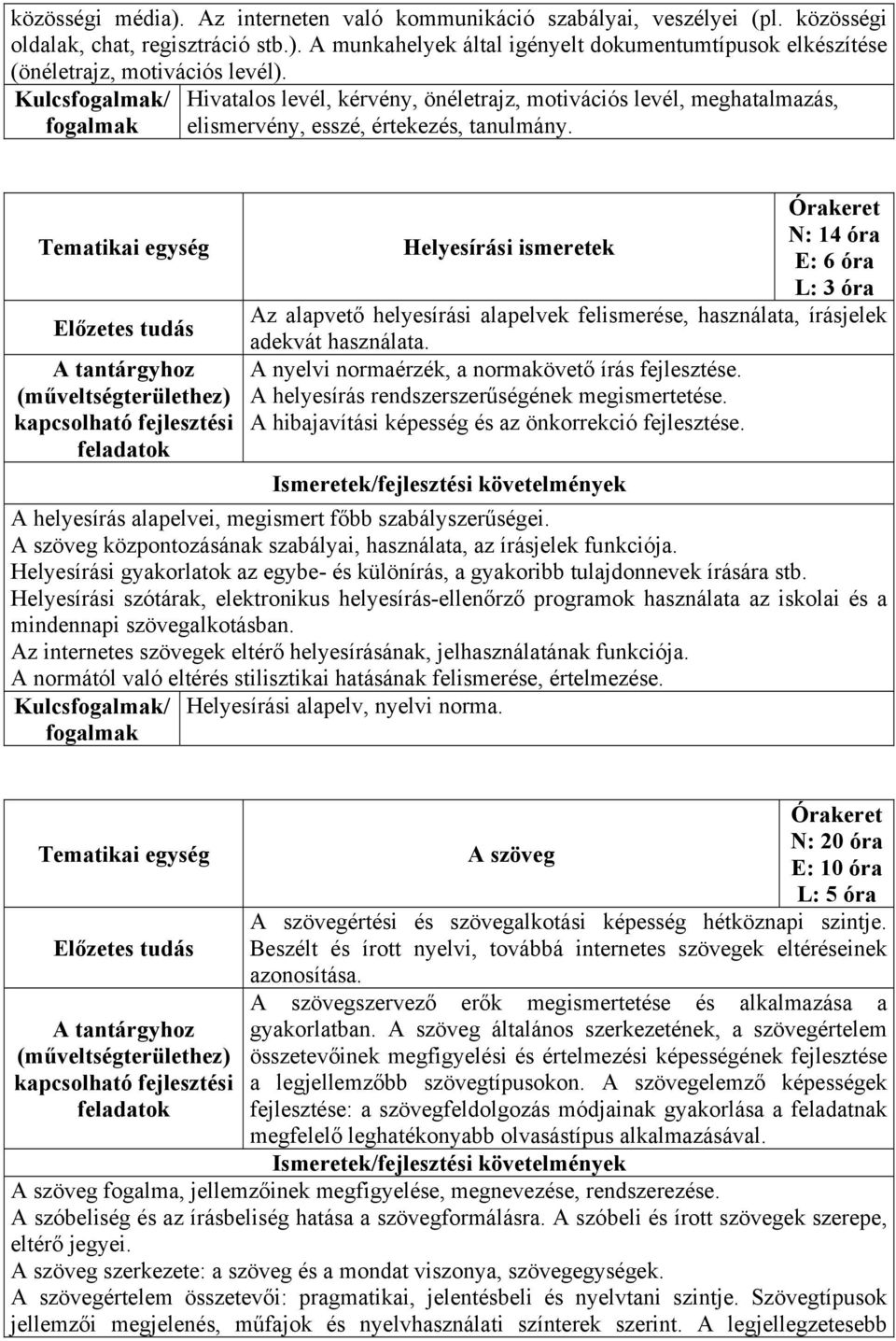 közösségi média). Az interneten való kommunikáció szabályai, veszélyei (pl. közösségi oldalak, chat, regisztráció stb.). A munkahelyek által igényelt dokumentumtípusok elkészítése (önéletrajz, motivációs levél).

| Kulcsfogalmak/ fogalmak | Hivatalos levél, kérvény, önéletrajz, motivációs levél, meghatalmazás, elismervény, esszé, értekezés, tanulmány. |
|---|---|

| Tematikai egység | Helyesírási ismeretek | Órakeret N: 14 óra E: 6 óra L: 3 óra |
|---|---|---|
| Előzetes tudás | Az alapvető helyesírási alapelvek felismerése, használata, írásjelek adekvát használata. | |
| A tantárgyhoz (műveltségterülethez) kapcsolható fejlesztési feladatok | A nyelvi normaérzék, a normakövető írás fejlesztése. A helyesírás rendszerszerűségének megismertetése. A hibajavítási képesség és az önkorrekció fejlesztése. | |

Ismeretek/fejlesztési követelmények

A helyesírás alapelvei, megismert főbb szabályszerűségei.
A szöveg központozásának szabályai, használata, az írásjelek funkciója.
Helyesírási gyakorlatok az egybe- és különírás, a gyakoribb tulajdonnevek írására stb.
Helyesírási szótárak, elektronikus helyesírás-ellenőrző programok használata az iskolai és a mindennapi szövegalkotásban.
Az internetes szövegek eltérő helyesírásának, jelhasználatának funkciója.
A normától való eltérés stilisztikai hatásának felismerése, értelmezése.

| Kulcsfogalmak/ fogalmak | Helyesírási alapelv, nyelvi norma. |
|---|---|

| Tematikai egység | A szöveg | Órakeret N: 20 óra E: 10 óra L: 5 óra |
|---|---|---|
| Előzetes tudás | A szövegértési és szövegalkotási képesség hétköznapi szintje. Beszélt és írott nyelvi, továbbá internetes szövegek eltéréseinek azonosítása. | |
| A tantárgyhoz (műveltségterülethez) kapcsolható fejlesztési feladatok | A szövegszervező erők megismertetése és alkalmazása a gyakorlatban. A szöveg általános szerkezetének, a szövegértelem összetevőinek megfigyelési és értelmezési képességének fejlesztése a legjellemzőbb szövegtípusokon. A szövegelemző képességek fejlesztése: a szövegfeldolgozás módjainak gyakorlása a feladatnak megfelelő leghatékonyabb olvasástípus alkalmazásával. | |

Ismeretek/fejlesztési követelmények

A szöveg fogalma, jellemzőinek megfigyelése, megnevezése, rendszerezése.
A szóbeliség és az írásbeliség hatása a szövegformálásra. A szóbeli és írott szövegek szerepe, eltérő jegyei.
A szöveg szerkezete: a szöveg és a mondat viszonya, szövegegységek.
A szövegértelem összetevői: pragmatikai, jelentésbeli és nyelvtani szintje. Szövegtípusok jellemzői megjelenés, műfajok és nyelvhasználati színterek szerint. A legjellegzetesebb